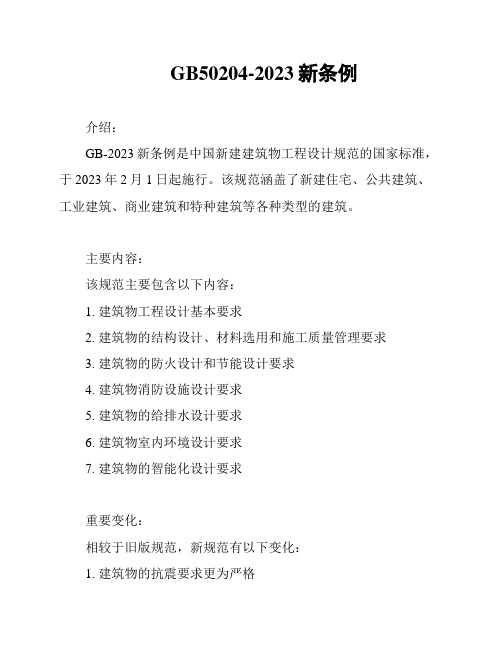 GB50204-2023 新条例

介绍：

GB-2023 新条例是中国新建建筑物工程设计规范的国家标准，于 2023 年 2 月 1 日起施行。该规范涵盖了新建住宅、公共建筑、工业建筑、商业建筑和特种建筑等各种类型的建筑。

主要内容：

该规范主要包含以下内容：

1. 建筑物工程设计基本要求

2. 建筑物的结构设计、材料选用和施工质量管理要求

3. 建筑物的防火设计和节能设计要求

4. 建筑物消防设施设计要求

5. 建筑物的给排水设计要求

6. 建筑物室内环境设计要求

7. 建筑物的智能化设计要求

重要变化：

相较于旧版规范，新规范有以下变化：

1. 建筑物的抗震要求更为严格